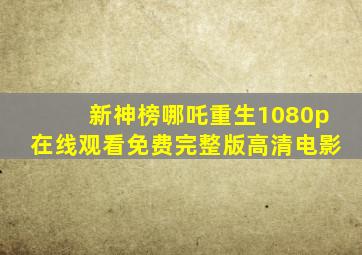 新神榜哪吒重生1080p
在线观看免费完整版高清电影